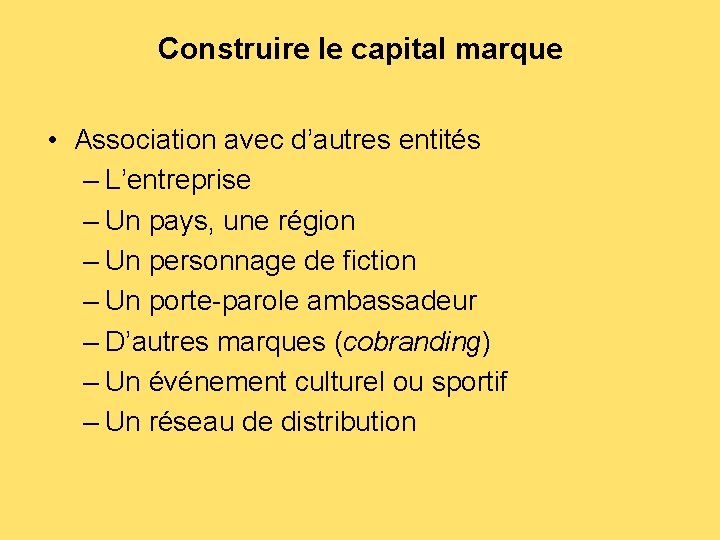 Construire le capital marque

• Association avec d'autres entités
– L'entreprise
– Un pays, une région
– Un personnage de fiction
– Un porte-parole ambassadeur
– D'autres marques (cobranding)
– Un événement culturel ou sportif
– Un réseau de distribution